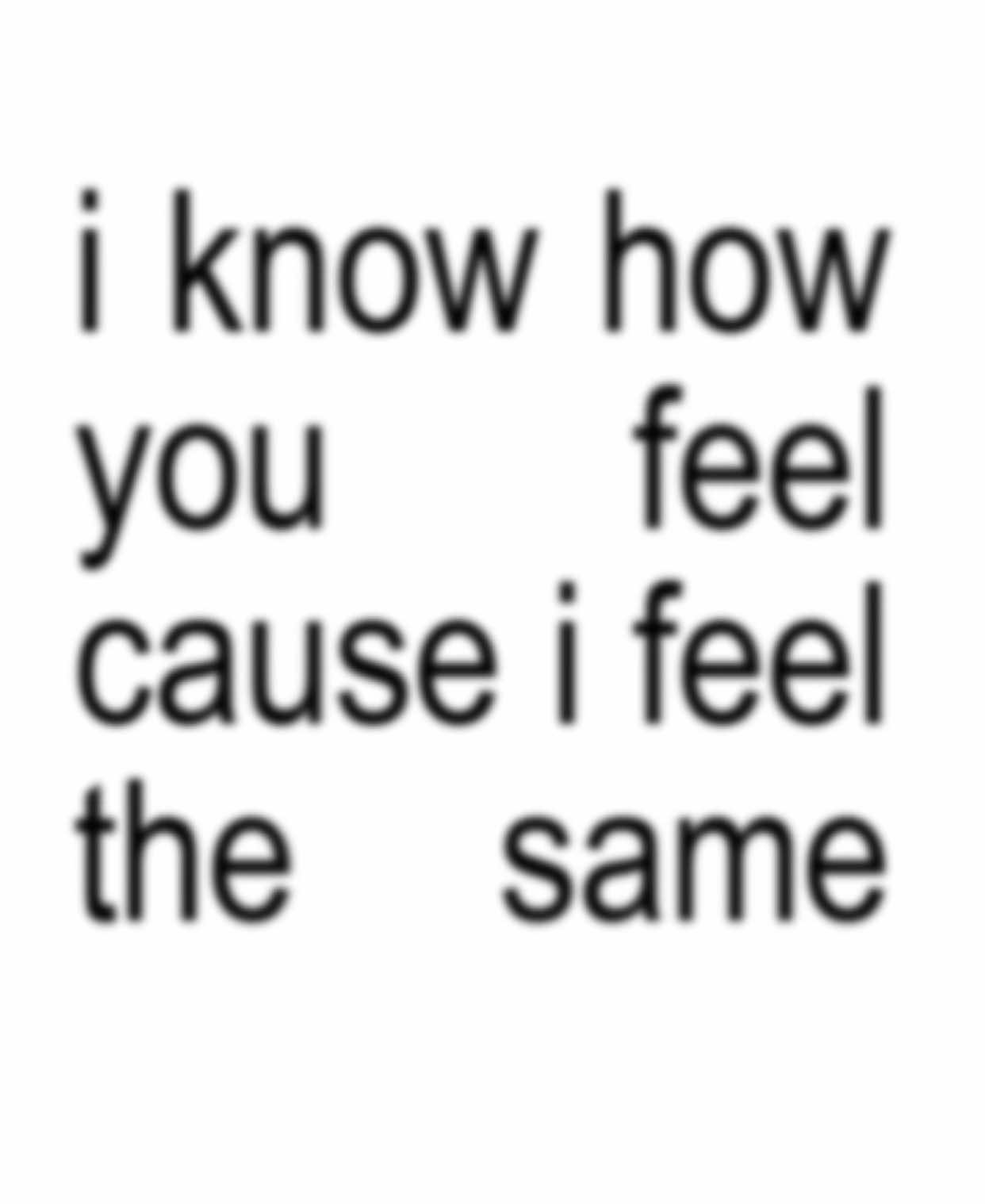 i know how you feel cause i feel the same